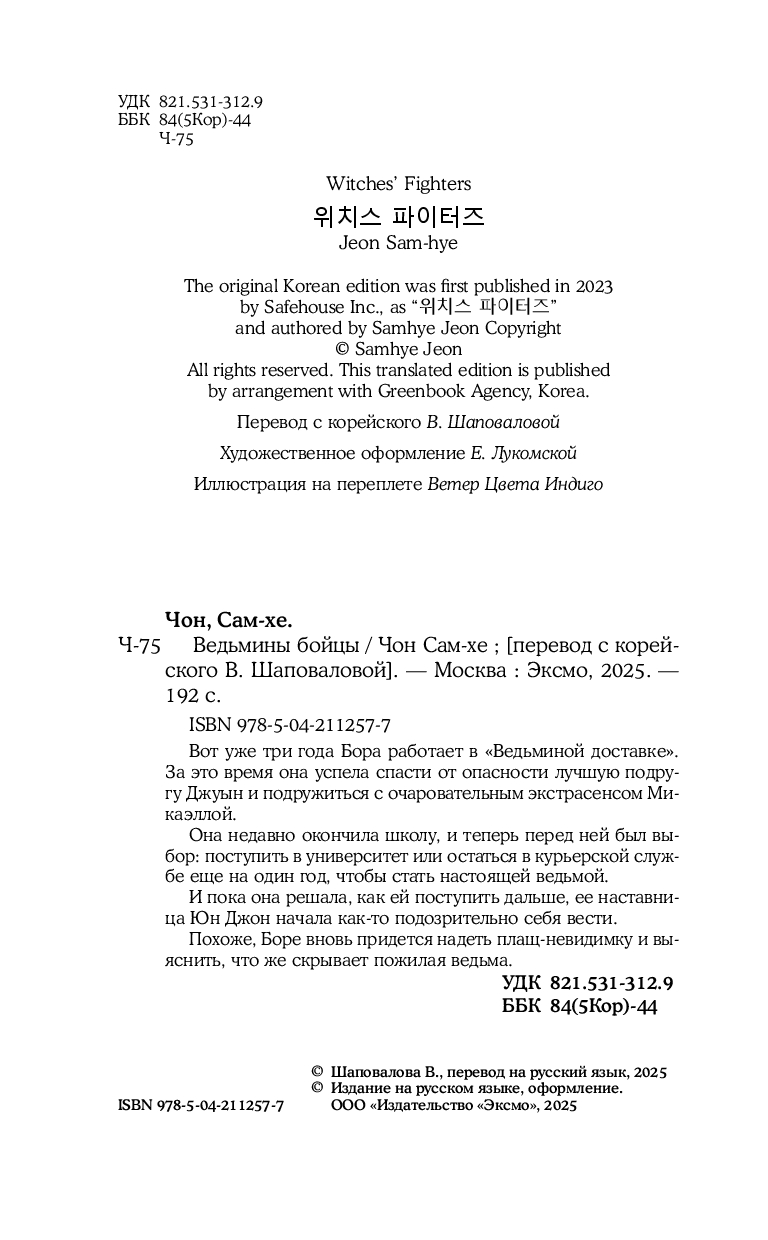 УДК 821.531-312.9
ББК 84(5Кор)-44
Ч-75

Witches' Fighters
위치스 파이터즈
Jeon Sam-hye

The original Korean edition was first published in 2023 by Safehouse Inc., as "위치스 파이터즈" and authored by Samhye Jeon Copyright © Samhye Jeon
All rights reserved. This translated edition is published by arrangement with Greenbook Agency, Korea.

Перевод с корейского В. Шаповаловой

Художественное оформление Е. Лукомской

Иллюстрация на переплете Ветер Цвета Индиго

Чон, Сам-хе.
Ч-75 Ведьмины бойцы / Чон Сам-хе ; [перевод с корейского В. Шаповаловой]. — Москва : Эксмо, 2025. — 192 с.

ISBN 978-5-04-211257-7

Вот уже три года Бора работает в «Ведьминой доставке». За это время она успела спасти от опасности лучшую подругу Джуын и подружиться с очаровательным экстрасенсом Микаэллой.

Она недавно окончила школу, и теперь перед ней был выбор: поступить в университет или остаться в курьерской службе еще на один год, чтобы стать настоящей ведьмой.

И пока она решала, как ей поступить дальше, ее наставница Юн Джон начала как-то подозрительно себя вести.

Похоже, Боре вновь придется надеть плащ-невидимку и выяснить, что же скрывает пожилая ведьма.

УДК 821.531-312.9
ББК 84(5Кор)-44

© Шаповалова В., перевод на русский язык, 2025
© Издание на русском языке, оформление. ООО «Издательство «Эксмо», 2025

ISBN 978-5-04-211257-7